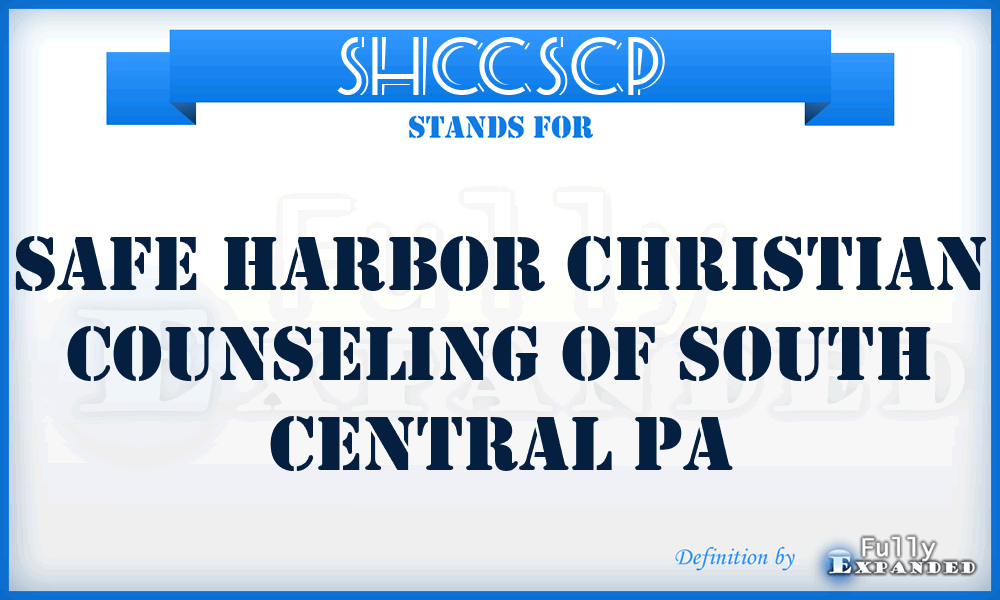 SHCCSCP
STANDS FOR

SAFE HARBOR CHRISTIAN COUNSELING OF SOUTH CENTRAL PA

Definition by Fully Expanded